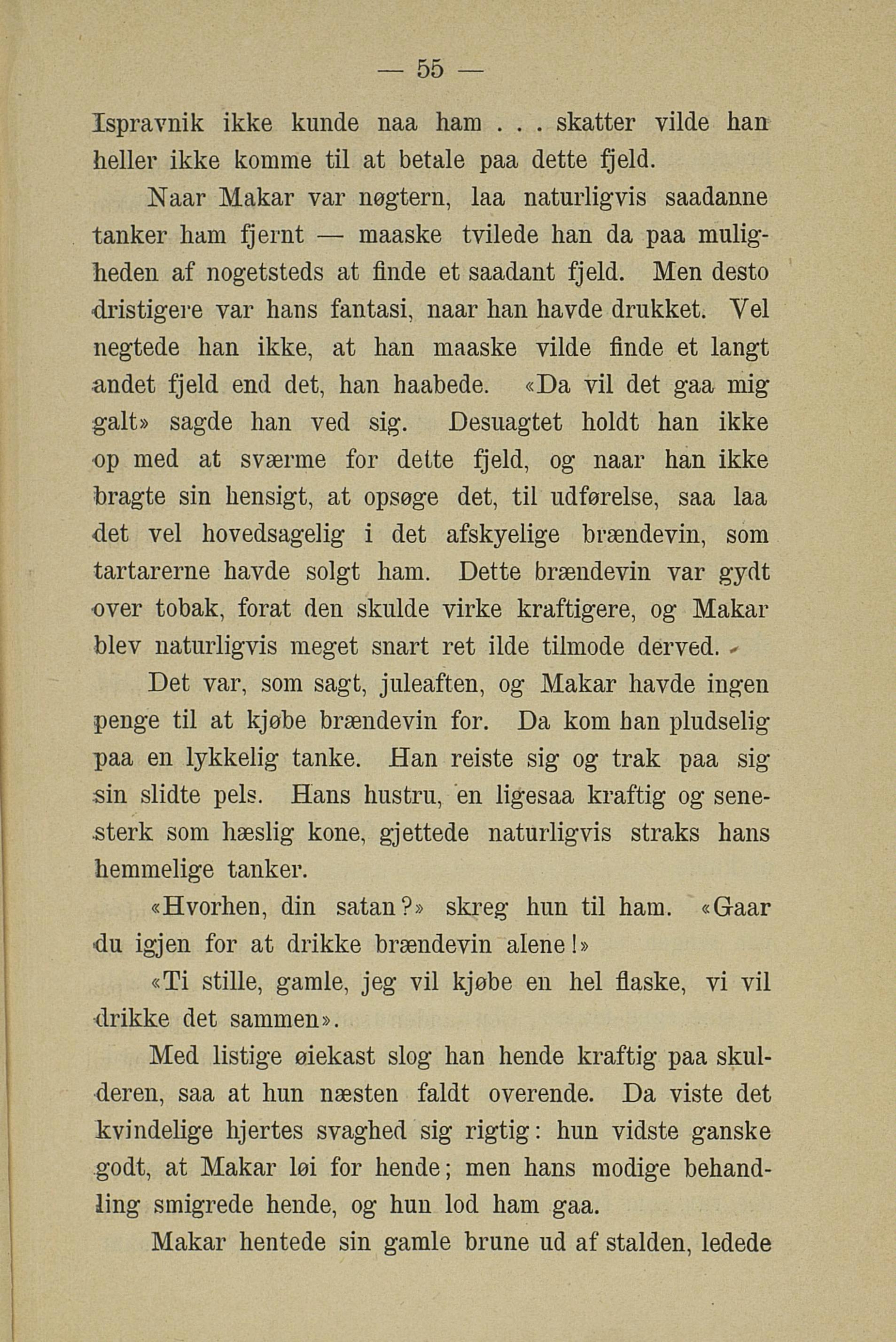 — 55 —

Ispravnik ikke kunde naa ham . . . skatter vilde han heller ikke komme til at betale paa dette fjeld.

Naar Makar var nøgtern, laa naturligvis saadanne tanker ham fjernt — maaske tvilede han da paa muligheden af nogetsteds at finde et saadant fjeld. Men desto dristigere var hans fantasi, naar han havde drukket. Vel negtede han ikke, at han maaske vilde finde et langt andet fjeld end det, han haabede. «Da vil det gaa mig galt» sagde han ved sig. Desuagtet holdt han ikke op med at sværme for dette fjeld, og naar han ikke bragte sin hensigt, at opsøge det, til udførelse, saa laa det vel hovedsagelig i det afskyelige brændevin, som tartarerne havde solgt ham. Dette brændevin var gydt over tobak, forat den skulde virke kraftigere, og Makar blev naturligvis meget snart ret ilde tilmode derved.

Det var, som sagt, juleaften, og Makar havde ingen penge til at kjøbe brændevin for. Da kom han pludselig paa en lykkelig tanke. Han reiste sig og trak paa sig sin slidte pels. Hans hustru, en ligesaa kraftig og senesterk som hæslig kone, gjettede naturligvis straks hans hemmelige tanker.

«Hvorhen, din satan?» skreg hun til ham. «Gaar du igjen for at drikke brændevin alene!»

«Ti stille, gamle, jeg vil kjøbe en hel flaske, vi vil drikke det sammen».

Med listige øiekast slog han hende kraftig paa skulderen, saa at hun næsten faldt overende. Da viste det kvindelige hjertes svaghed sig rigtig: hun vidste ganske godt, at Makar løi for hende; men hans modige behandling smigrede hende, og hun lod ham gaa.

Makar hentede sin gamle brune ud af stalden, ledede